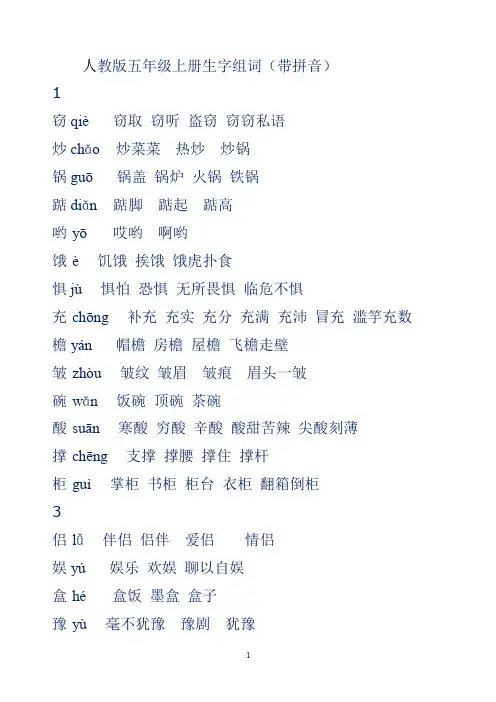 人教版五年级上册生字组词（带拼音）

1

窃 qiè　窃取 窃听 盗窃 窃窃私语

炒 chǎo　炒菜菜 热炒 炒锅

锅 guō　锅盖 锅炉 火锅 铁锅

踮 diǎn　踮脚 踮起 踮高

哟 yō　哎哟 啊哟

饿 è　饥饿 挨饿 饿虎扑食

惧 jù　惧怕 恐惧 无所畏惧 临危不惧

充 chōng　补充 充实 充分 充满 充沛 冒充 滥竽充数

檐 yán　帽檐 房檐 屋檐 飞檐走壁

皱 zhòu　皱纹 皱眉 皱痕 眉头一皱

碗 wǎn　饭碗 顶碗 茶碗

酸 suān　寒酸 穷酸 辛酸 酸甜苦辣 尖酸刻薄

撑 chēng　支撑 撑腰 撑住 撑杆

柜 guì　掌柜 书柜 柜台 衣柜 翻箱倒柜

3

侣 lǚ　伴侣 侣伴 爱侣 情侣

娱 yú　娱乐 欢娱 聊以自娱

盒 hé　盒饭 墨盒 盒子

豫 yù　毫不犹豫 豫剧 犹豫

1